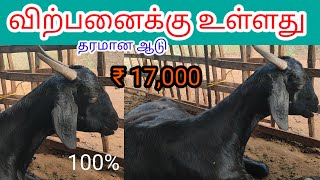 விற்பனைக்கு உள்ளது

தரமான ஆடு

₹ 17,000

100%